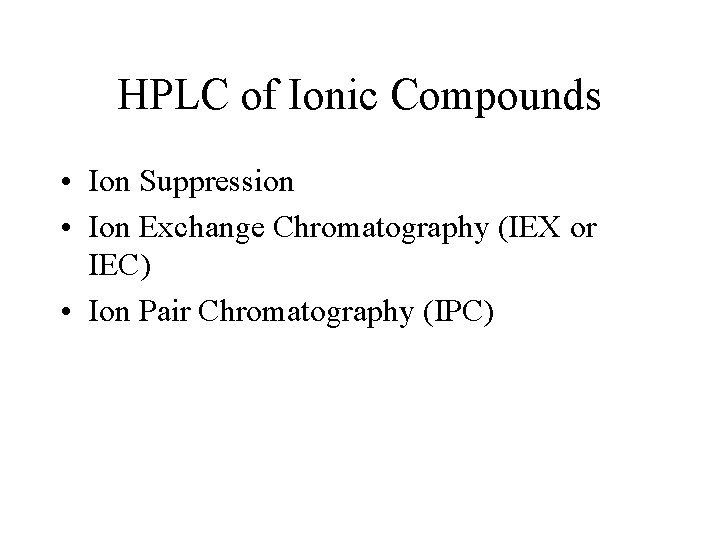 HPLC of Ionic Compounds

• Ion Suppression
• Ion Exchange Chromatography (IEX or IEC)
• Ion Pair Chromatography (IPC)